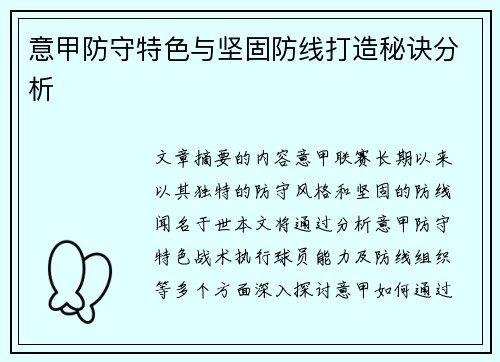 意甲防守特色与坚固防线打造秘诀分析

文章摘要的内容意甲联赛长期以来以其独特的防守风格和坚固的防线闻名于世本文将通过分析意甲防守特色战术执行球员能力及防线组织等多个方面深入探讨意甲如何通过